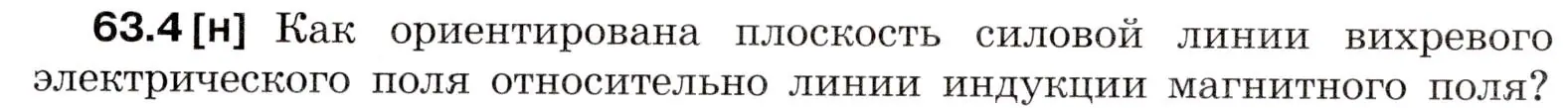 63.4 [н] Как ориентирована плоскость силовой линии вихревого электрического поля относительно линии индукции магнитного поля?